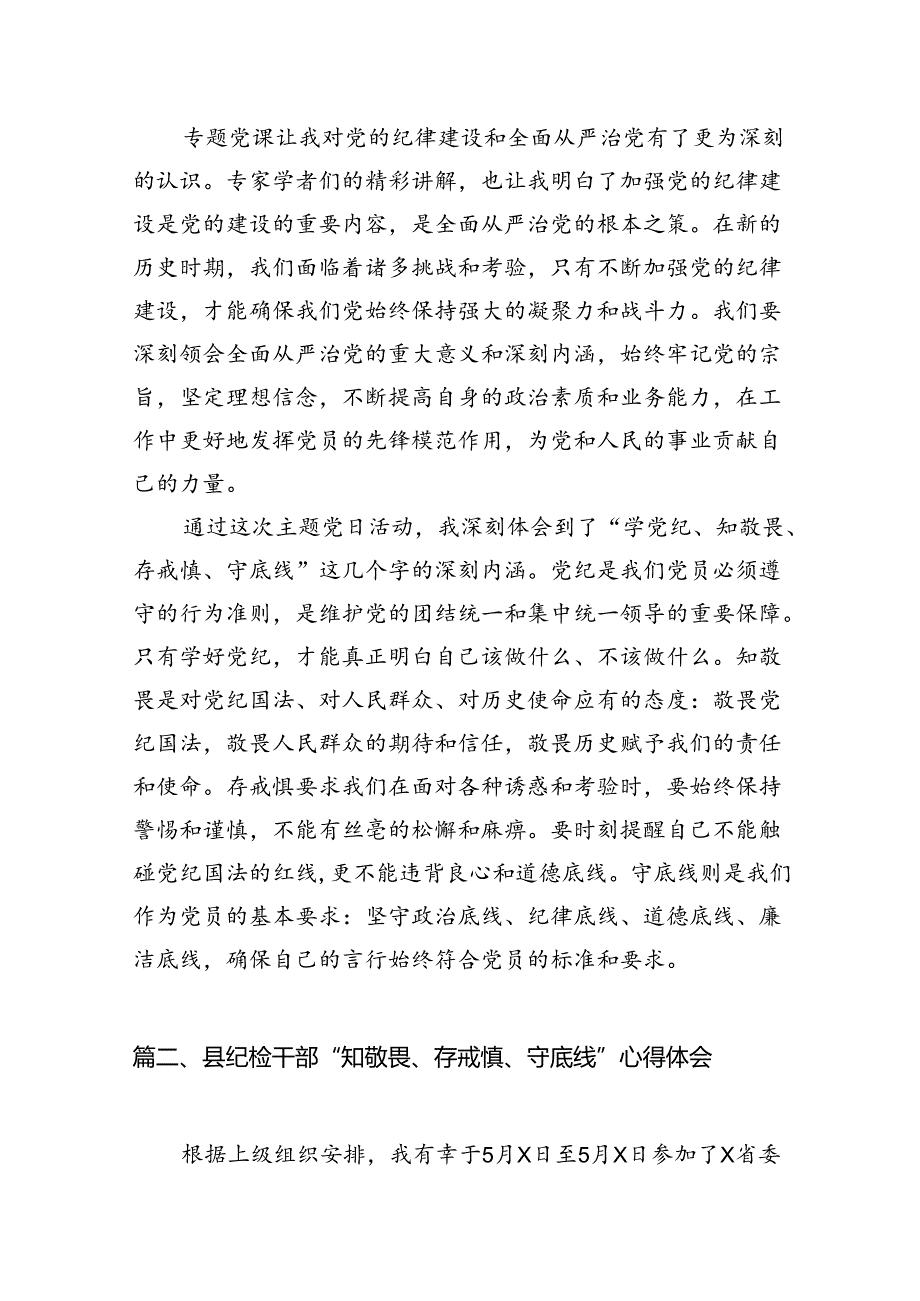 专题党课让我对党的纪律建设和全面从严治党有了更为深刻的认识。专家学者们的精彩讲解，也让我明白了加强党的纪律建设是党的建设的重要内容，是全面从严治党的根本之策。在新的历史时期，我们面临着诸多挑战和考验，只有不断加强党的纪律建设，才能确保我们党始终保持强大的凝聚力和战斗力。我们要深刻领会全面从严治党的重大意义和深刻内涵，始终牢记党的宗旨，坚定理想信念，不断提高自身的政治素质和业务能力，在工作中更好地发挥党员的先锋模范作用，为党和人民的事业贡献自己的力量。

通过这次主题党日活动，我深刻体会到了“学党纪、知敬畏、存戒慎、守底线”这几个字的深刻内涵。党纪是我们党员必须遵守的行为准则，是维护党的团结统一和集中统一领导的重要保障。只有学好党纪，才能真正明白自己该做什么、不该做什么。知敬畏是对党纪国法、对人民群众、对历史使命应有的态度：敬畏党纪国法，敬畏人民群众的期待和信任，敬畏历史赋予我们的责任和使命。存戒惧要求我们在面对各种诱惑和考验时，要始终保持警惕和谨慎，不能有丝毫的松懈和麻痹。要时刻提醒自己不能触碰党纪国法的红线，更不能违背良心和道德底线。守底线则是我们作为党员的基本要求：坚守政治底线、纪律底线、道德底线、廉洁底线，确保自己的言行始终符合党员的标准和要求。

篇二、县纪检干部“知敬畏、存戒慎、守底线”心得体会

根据上级组织安排，我有幸于5月X日至5月X日参加了X省委